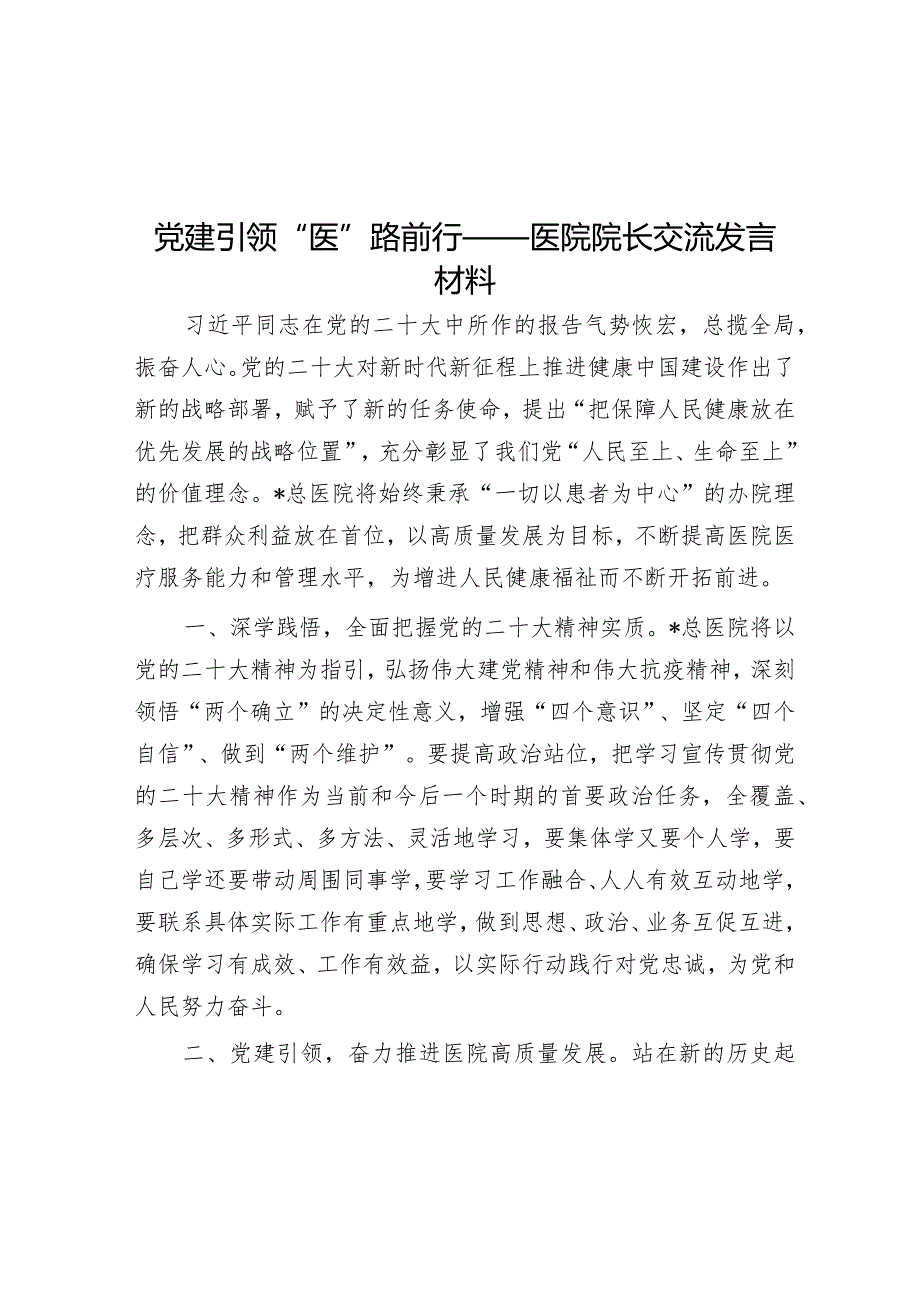 党建引领“医”路前行——医院院长交流发言材料

习近平同志在党的二十大中所作的报告气势恢宏，总揽全局，振奋人心。党的二十大对新时代新征程上推进健康中国建设作出了新的战略部署，赋予了新的任务使命，提出“把保障人民健康放在优先发展的战略位置”，充分彰显了我们党“人民至上、生命至上”的价值理念。*总医院将始终秉承“一切以患者为中心”的办院理念，把群众利益放在首位，以高质量发展为目标，不断提高医院医疗服务能力和管理水平，为增进人民健康福祉而不断开拓前进。

一、深学践悟，全面把握党的二十大精神实质。*总医院将以党的二十大精神为指引，弘扬伟大建党精神和伟大抗疫精神，深刻领悟“两个确立”的决定性意义，增强“四个意识”、坚定“四个自信”、做到“两个维护”。要提高政治站位，把学习宣传贯彻党的二十大精神作为当前和今后一个时期的首要政治任务，全覆盖、多层次、多形式、多方法、灵活地学习，要集体学又要个人学，要自己学还要带动周围同事学，要学习工作融合、人人有效互动地学，要联系具体实际工作有重点地学，做到思想、政治、业务互促互进，确保学习有成效、工作有效益，以实际行动践行对党忠诚，为党和人民努力奋斗。

二、党建引领，奋力推进医院高质量发展。站在新的历史起